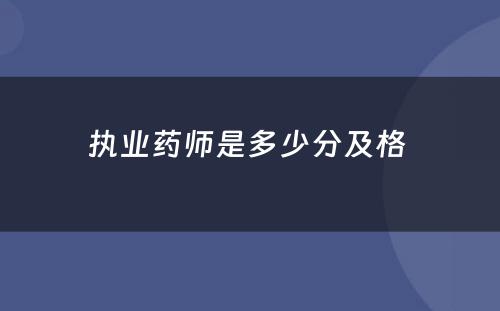 执业药师是多少分及格